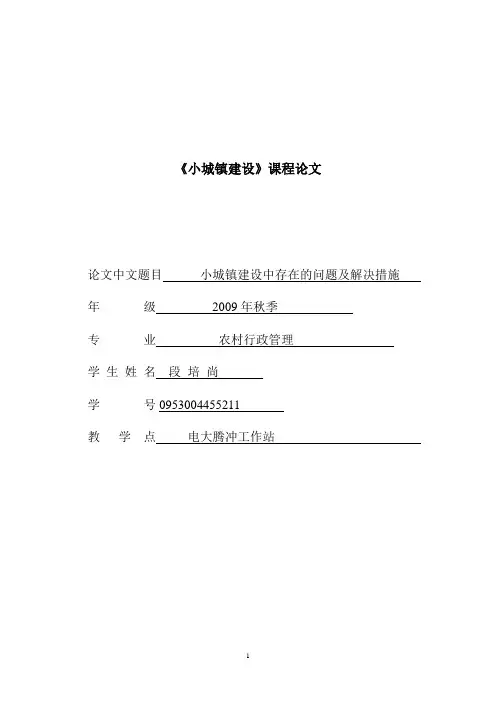 《小城镇建设》课程论文

论文中文题目 小城镇建设中存在的问题及解决措施

年 级 2009 年秋季

专 业 农村行政管理

学 生 姓 名 段 培 尚

学 号 0953004455211

教 学 点 电大腾冲工作站

1